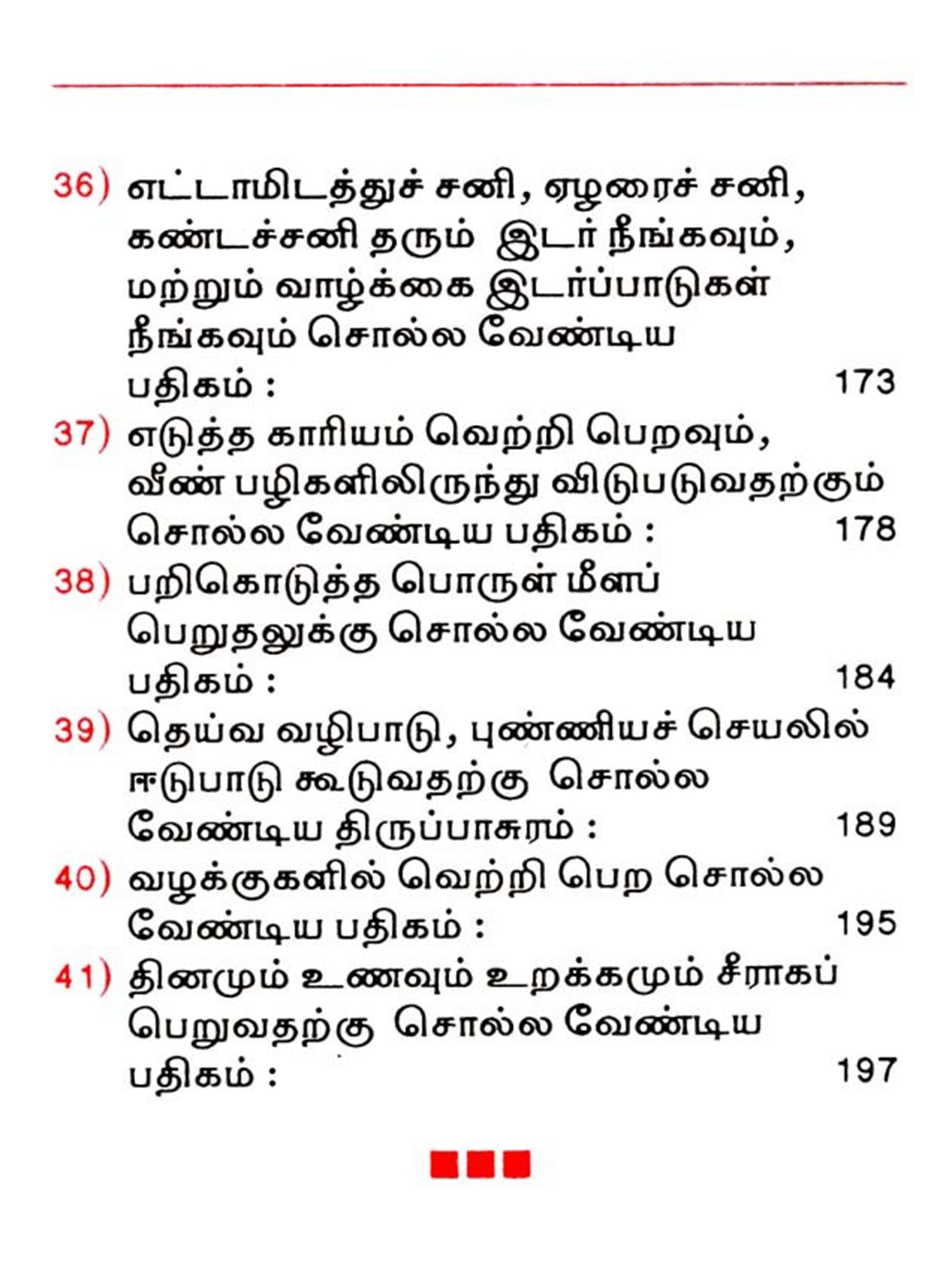 36) எட்டாமிடத்துச் சனி, ஏழரைச் சனி, கண்டச்சனி தரும் இடர் நீங்கவும், மற்றும் வாழ்க்கை இடர்ப்பாடுகள் நீங்கவும் சொல்ல வேண்டிய பதிகம் : 173

37) எடுத்த காரியம் வெற்றி பெறவும், வீண் பழிகளிலிருந்து விடுபடுவதற்கும் சொல்ல வேண்டிய பதிகம் : 178

38) பறிகொடுத்த பொருள் மீளப் பெறுதலுக்கு சொல்ல வேண்டிய பதிகம் : 184

39) தெய்வ வழிபாடு, புண்ணியச் செயலில் ஈடுபாடு கூடுவதற்கு சொல்ல வேண்டிய திருப்பாசுரம் : 189

40) வழக்குகளில் வெற்றி பெற சொல்ல வேண்டிய பதிகம் : 195

41) தினமும் உணவும் உறக்கமும் சீராகப் பெறுவதற்கு சொல்ல வேண்டிய பதிகம் : 197